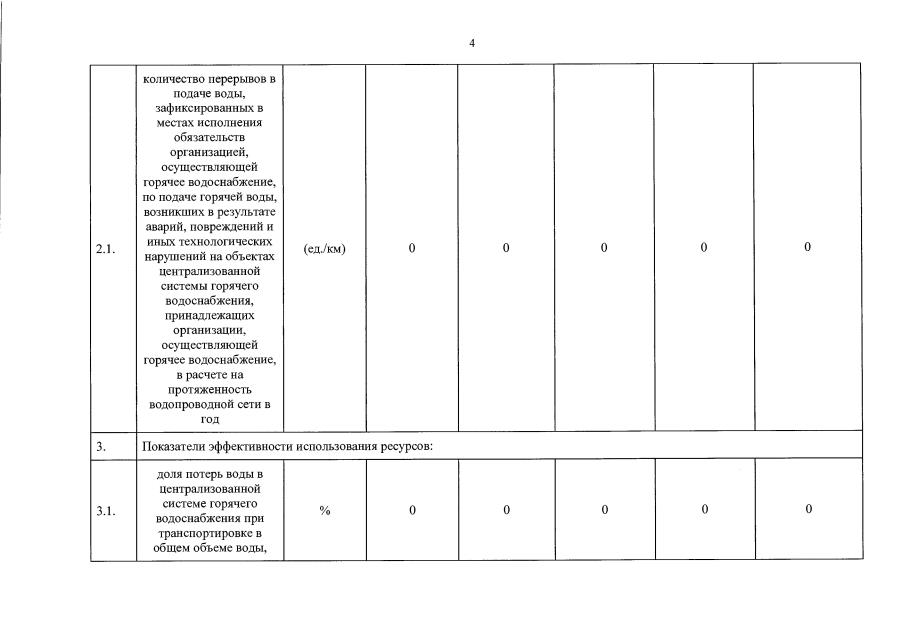 4

| | | | | | | | |
|---|---|---|---|---|---|---|---|
| 2.1. | количество перерывов в подаче воды, зафиксированных в местах исполнения обязательств организацией, осуществляющей горячее водоснабжение, по подаче горячей воды, возникших в результате аварий, повреждений и иных технологических нарушений на объектах централизованной системы горячего водоснабжения, принадлежащих организации, осуществляющей горячее водоснабжение, в расчете на протяженность водопроводной сети в год | (ед./км) | 0 | 0 | 0 | 0 | 0 |
| 3. | Показатели эффективности использования ресурсов: | | | | | | |
| 3.1. | доля потерь воды в централизованной системе горячего водоснабжения при транспортировке в общем объеме воды, | % | 0 | 0 | 0 | 0 | 0 |